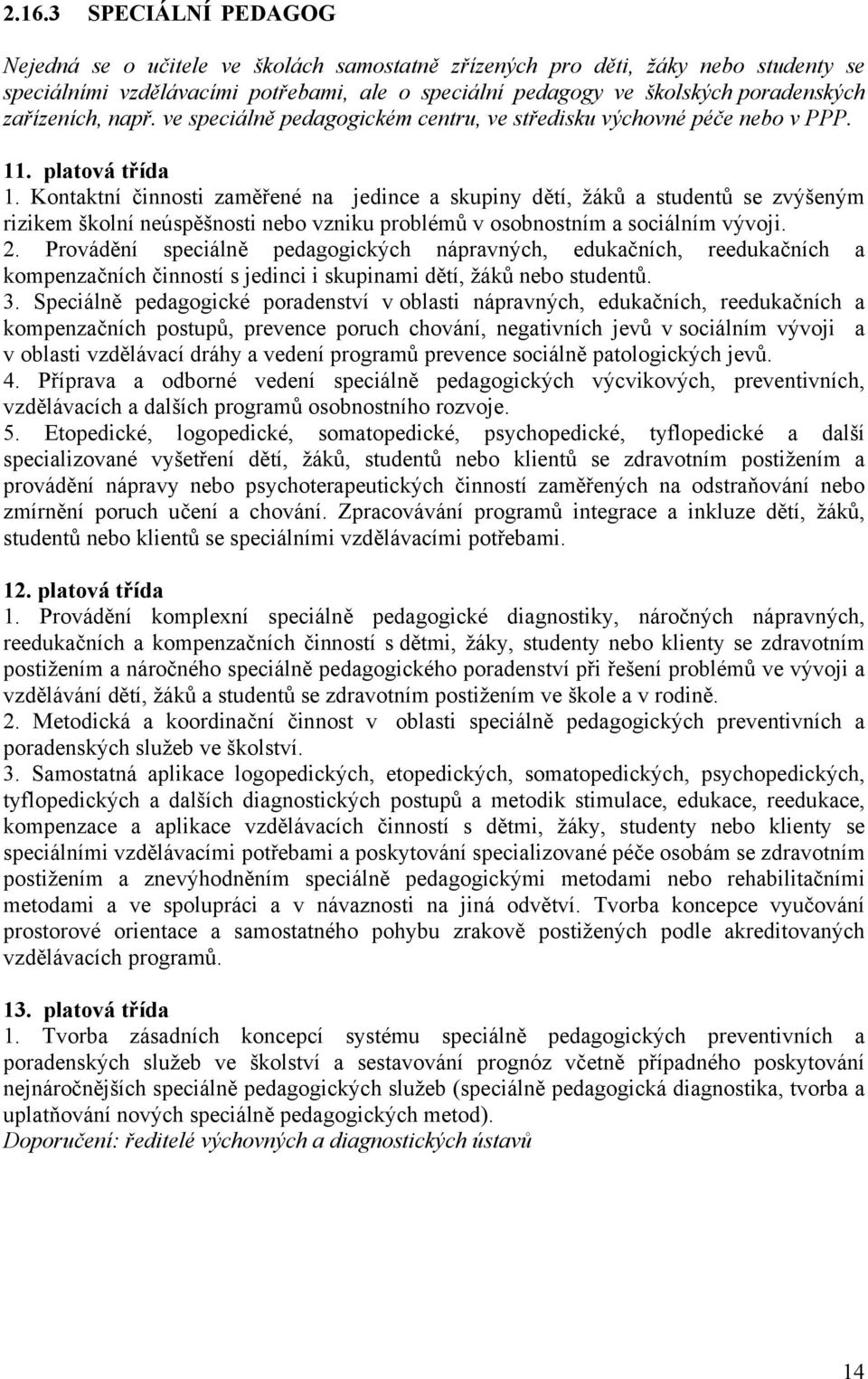 2.16.3 SPECIÁLNÍ PEDAGOG

Nejedná se o učitele ve školách samostatně zřízených pro děti, žáky nebo studenty se speciálními vzdělávacími potřebami, ale o speciální pedagogy ve školských poradenských zařízeních, např. ve speciálně pedagogickém centru, ve středisku výchovné péče nebo v PPP.

11. platová třída
1. Kontaktní činnosti zaměřené na jedince a skupiny dětí, žáků a studentů se zvýšeným rizikem školní neúspěšnosti nebo vzniku problémů v osobnostním a sociálním vývoji.
2. Provádění speciálně pedagogických nápravných, edukačních, reedukačních a kompenzačních činností s jedinci i skupinami dětí, žáků nebo studentů.
3. Speciálně pedagogické poradenství v oblasti nápravných, edukačních, reedukačních a kompenzačních postupů, prevence poruch chování, negativních jevů v sociálním vývoji a v oblasti vzdělávací dráhy a vedení programů prevence sociálně patologických jevů.
4. Příprava a odborné vedení speciálně pedagogických výcvikových, preventivních, vzdělávacích a dalších programů osobnostního rozvoje.
5. Etopedické, logopedické, somatopedické, psychopedické, tyflopedické a další specializované vyšetření dětí, žáků, studentů nebo klientů se zdravotním postižením a provádění nápravy nebo psychoterapeutických činností zaměřených na odstraňování nebo zmírnění poruch učení a chování. Zpracovávání programů integrace a inkluze dětí, žáků, studentů nebo klientů se speciálními vzdělávacími potřebami.

12. platová třída
1. Provádění komplexní speciálně pedagogické diagnostiky, náročných nápravných, reedukačních a kompenzačních činností s dětmi, žáky, studenty nebo klienty se zdravotním postižením a náročného speciálně pedagogického poradenství při řešení problémů ve vývoji a vzdělávání dětí, žáků a studentů se zdravotním postižením ve škole a v rodině.
2. Metodická a koordinační činnost v oblasti speciálně pedagogických preventivních a poradenských služeb ve školství.
3. Samostatná aplikace logopedických, etopedických, somatopedických, psychopedických, tyflopedických a dalších diagnostických postupů a metodik stimulace, edukace, reedukace, kompenzace a aplikace vzdělávacích činností s dětmi, žáky, studenty nebo klienty se speciálními vzdělávacími potřebami a poskytování specializované péče osobám se zdravotním postižením a znevýhodněním speciálně pedagogickými metodami nebo rehabilitačními metodami a ve spolupráci a v návaznosti na jiná odvětví. Tvorba koncepce vyučování prostorové orientace a samostatného pohybu zrakově postižených podle akreditovaných vzdělávacích programů.

13. platová třída
1. Tvorba zásadních koncepcí systému speciálně pedagogických preventivních a poradenských služeb ve školství a sestavování prognóz včetně případného poskytování nejnáročnějších speciálně pedagogických služeb (speciálně pedagogická diagnostika, tvorba a uplatňování nových speciálně pedagogických metod).
Doporučení: ředitelé výchovných a diagnostických ústavů

14